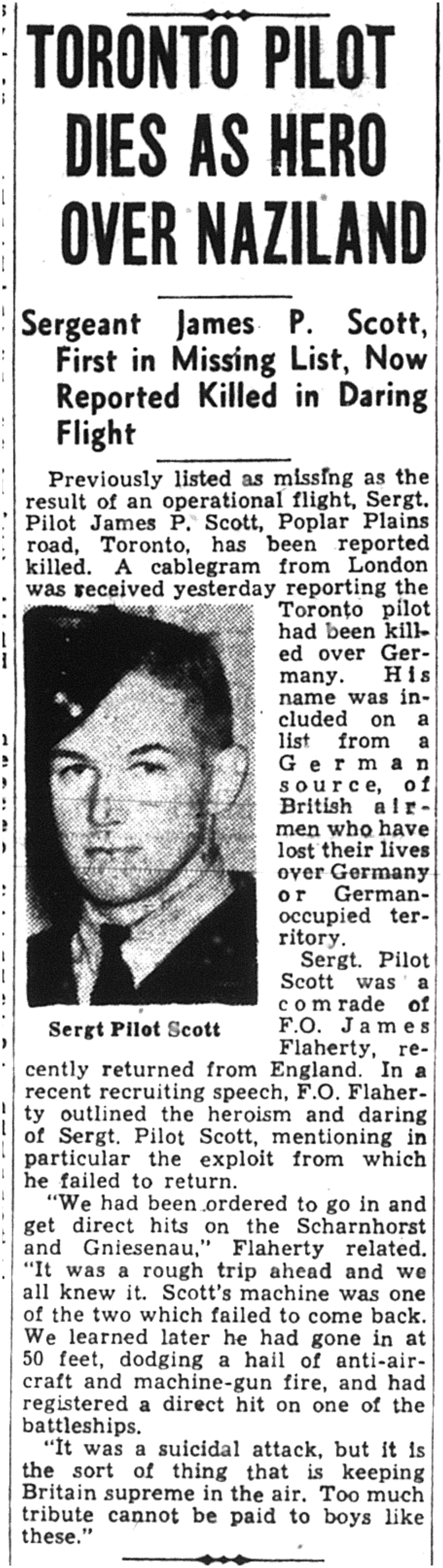 TORONTO PILOT DIES AS HERO OVER NAZILAND

Sergeant James P. Scott, First in Missing List, Now Reported Killed in Daring Flight

Previously listed as missing as the result of an operational flight, Sergt. Pilot James P. Scott, Poplar Plains road, Toronto, has been reported killed. A cablegram from London was received yesterday reporting the Toronto pilot had been killed over Germany. His name was included on a list from a German source, of British airmen who have lost their lives over Germany or German-occupied territory.

Sergt Pilot Scott

Sergt. Pilot Scott was a comrade of F.O. James Flaherty, recently returned from England. In a recent recruiting speech, F.O. Flaherty outlined the heroism and daring of Sergt. Pilot Scott, mentioning in particular the exploit from which he failed to return.

"We had been ordered to go in and get direct hits on the Scharnhorst and Gniesenau," Flaherty related. "It was a rough trip ahead and we all knew it. Scott's machine was one of the two which failed to come back. We learned later he had gone in at 50 feet, dodging a hail of anti-aircraft and machine-gun fire, and had registered a direct hit on one of the battleships.

"It was a suicidal attack, but it is the sort of thing that is keeping Britain supreme in the air. Too much tribute cannot be paid to boys like these."